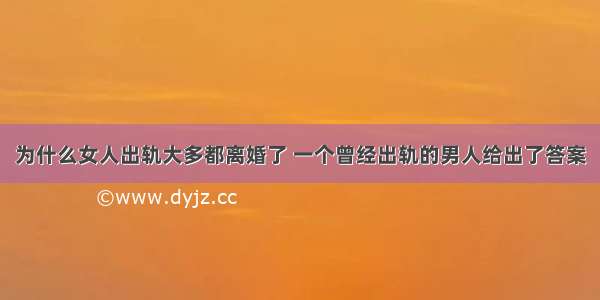 为什么女人出轨大多都离婚了 一个曾经出轨的男人给出了答案

©www.dyjz.cc